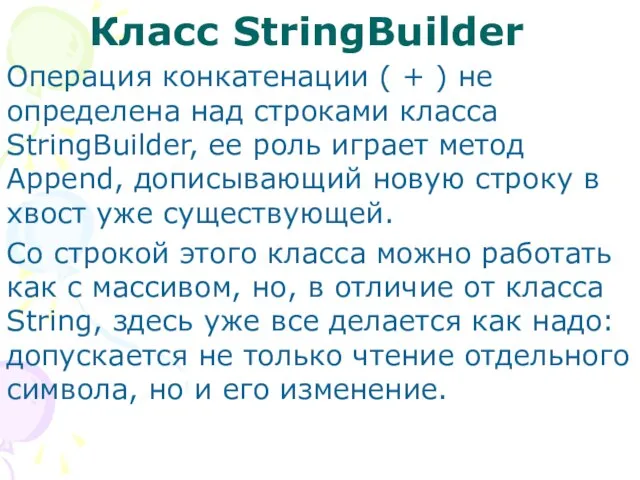 Класс StringBuilder

Операция конкатенации ( + ) не определена над строками класса StringBuilder, ее роль играет метод Append, дописывающий новую строку в хвост уже существующей.

Со строкой этого класса можно работать как с массивом, но, в отличие от класса String, здесь уже все делается как надо: допускается не только чтение отдельного символа, но и его изменение.